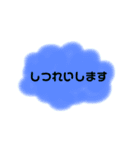 しつれいします